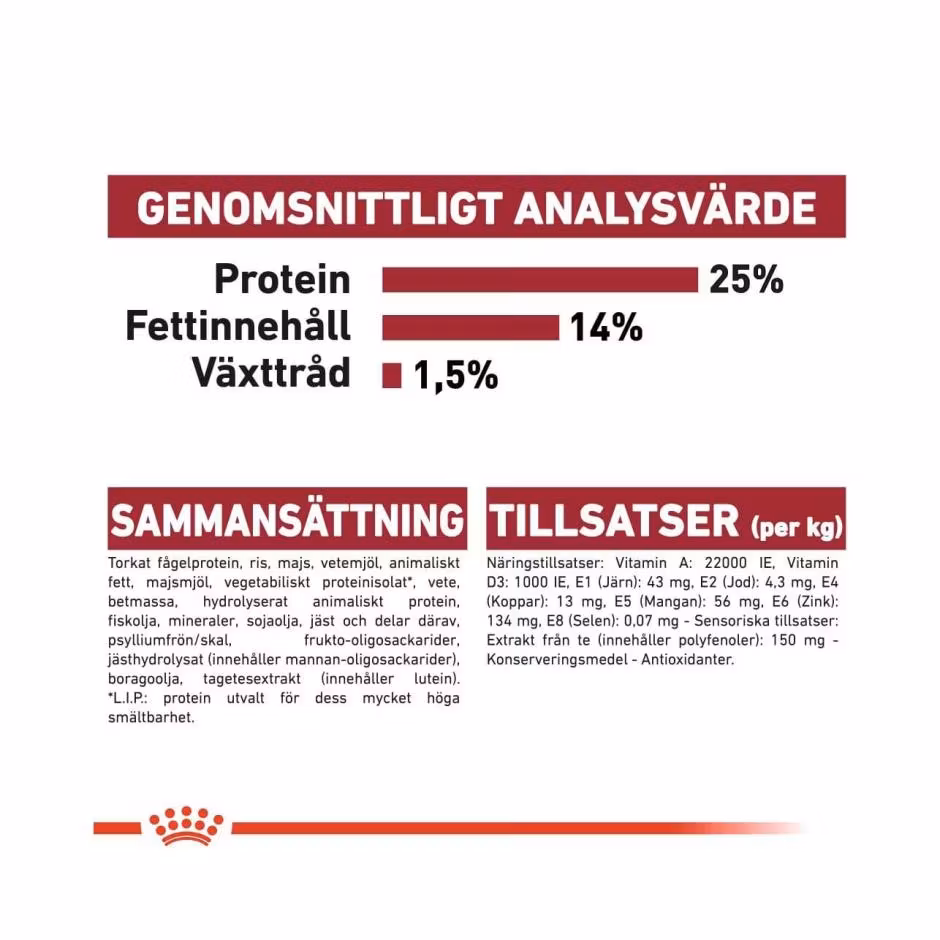 GENOMSNITTLIGT ANALYSVÄRDE

Protein 25%
Fettinnehåll 14%
Växttråd 1,5%

SAMMANSÄTTNING

Torkat fågelprotein, ris, majs, vetemjöl, animaliskt fett, majsmjöl, vegetabiliskt proteinisolat*, vete, betmassa, hydrolyserat animaliskt protein, fiskolja, mineraler, sojaolja, jäst och delar därav, psylliumfrön/skal, frukto-oligosackarider, jästhydrolysat (innehåller mannan-oligosackarider), boragoolja, tagetesextrakt (innehåller lutein). *L.I.P.: protein utvalt för dess mycket höga smältbarhet.

TILLSATSER (per kg)

Näringstillsatser: Vitamin A: 22000 IE, Vitamin D3: 1000 IE, E1 (Järn): 43 mg, E2 (Jod): 4,3 mg, E4 (Koppar): 13 mg, E5 (Mangan): 56 mg, E6 (Zink): 134 mg, E8 (Selen): 0,07 mg - Sensoriska tillsatser: Extrakt från te (innehåller polyfenoler): 150 mg - Konserveringsmedel - Antioxidanter.